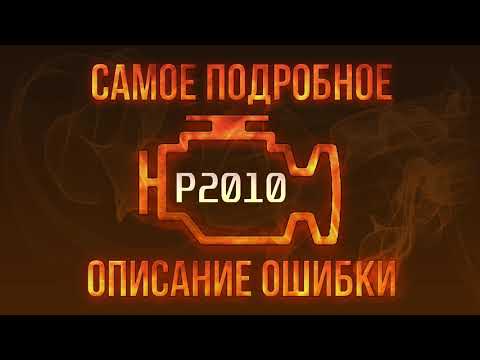 САМОЕ ПОДРОБНОЕ

P2010

ОПИСАНИЕ ОШИБКИ